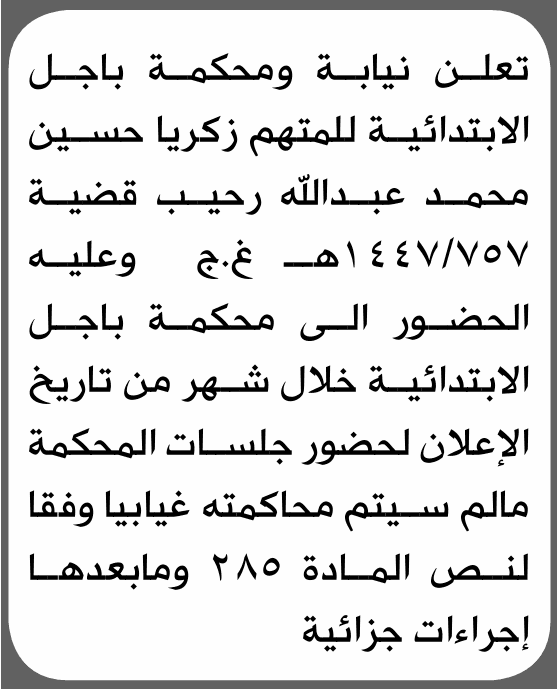 تعلن نيابة ومحكمة باجل الابتدائية للمتهم زكريا حسين محمد عبدالله رحيب قضية ١٤٤٧/٧٥٧هـ غ.ج وعليه الحضور الى محكمة باجل الابتدائية خلال شهر من تاريخ الإعلان لحضور جلسات المحكمة مالم سيتم محاكمته غيابيا وفقا لنص المادة ٢٨٥ ومابعدها إجراءات جزائية